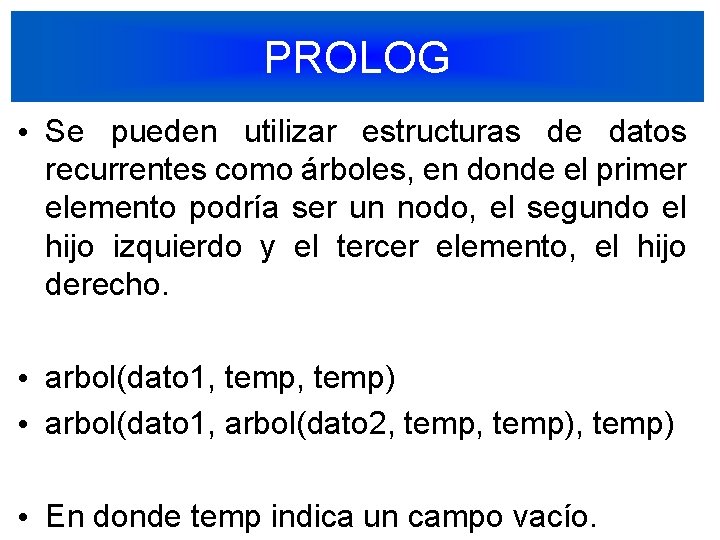 PROLOG

• Se pueden utilizar estructuras de datos recurrentes como árboles, en donde el primer elemento podría ser un nodo, el segundo el hijo izquierdo y el tercer elemento, el hijo derecho.

• arbol(dato1, temp, temp)
• arbol(dato1, arbol(dato2, temp, temp), temp)

• En donde temp indica un campo vacío.